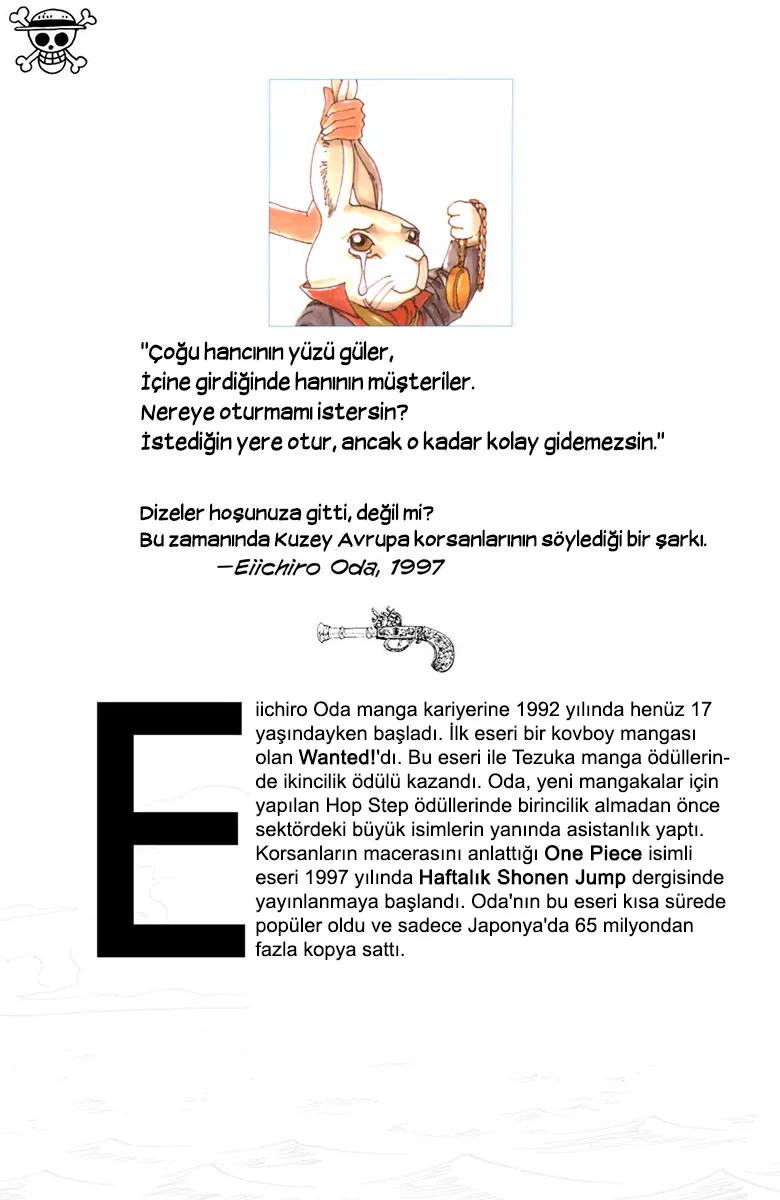 "Çoğu hancının yüzü güler,
İçine girdiğinde hanının müşteriler.
Nereye oturmamı istersin?
İstediğin yere otur, ancak o kadar kolay gidemezsin."

Dizeler hoşunuza gitti, değil mi?
Bu zamanında Kuzey Avrupa korsanlarının söylediği bir şarkı.
—Eiichiro Oda, 1997

Eiichiro Oda manga kariyerine 1992 yılında henüz 17 yaşındayken başladı. İlk eseri bir kovboy mangası olan Wanted!'dı. Bu eseri ile Tezuka manga ödüllerinde ikincilik ödülü kazandı. Oda, yeni mangakalar için yapılan Hop Step ödüllerinde birincilik almadan önce sektördeki büyük isimlerin yanında asistanlık yaptı. Korsanların macerasını anlattığı One Piece isimli eseri 1997 yılında Haftalık Shonen Jump dergisinde yayınlanmaya başlandı. Oda'nın bu eseri kısa sürede popüler oldu ve sadece Japonya'da 65 milyondan fazla kopya sattı.